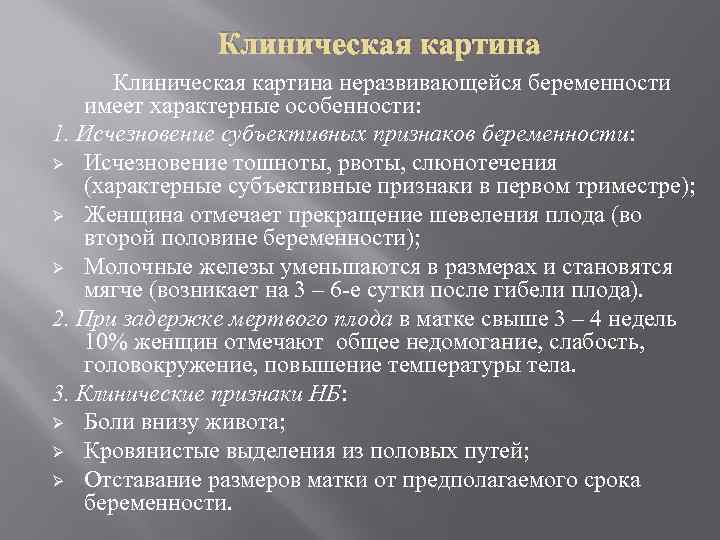 Клиническая картина

Клиническая картина неразвивающейся беременности имеет характерные особенности:

1. Исчезновение субъективных признаков беременности:

➢ Исчезновение тошноты, рвоты, слюнотечения (характерные субъективные признаки в первом триместре);

➢ Женщина отмечает прекращение шевеления плода (во второй половине беременности);

➢ Молочные железы уменьшаются в размерах и становятся мягче (возникает на 3 – 6-е сутки после гибели плода).

2. При задержке мертвого плода в матке свыше 3 – 4 недель 10% женщин отмечают общее недомогание, слабость, головокружение, повышение температуры тела.

3. Клинические признаки НБ:

➢ Боли внизу живота;

➢ Кровянистые выделения из половых путей;

➢ Отставание размеров матки от предполагаемого срока беременности.